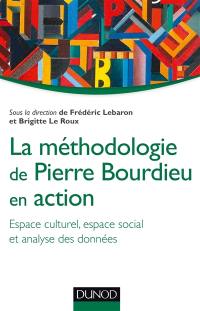 Sous la direction de Frédéric Lebaron et Brigitte Le Roux

La méthodologie de Pierre Bourdieu en action

Espace culturel, espace social et analyse des données

DUNOD